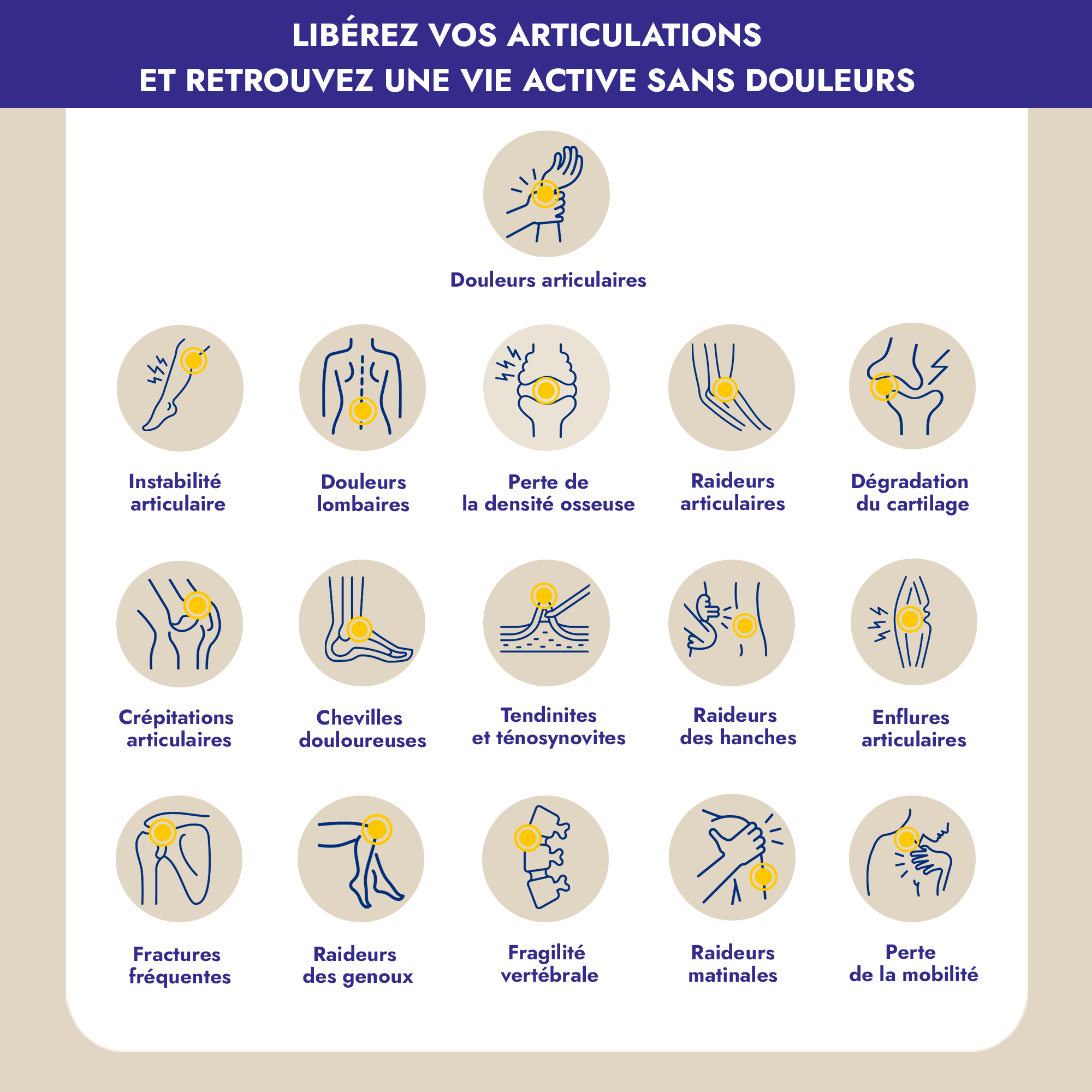 LIBÉREZ VOS ARTICULATIONS
ET RETROUVEZ UNE VIE ACTIVE SANS DOULEURS

Douleurs articulaires

Instabilité articulaire

Douleurs lombaires

Perte de la densité osseuse

Raideurs articulaires

Dégradation du cartilage

Crépitations articulaires

Chevilles douloureuses

Tendinites et ténosynovites

Raideurs des hanches

Enflures articulaires

Fractures fréquentes

Raideurs des genoux

Fragilité vertébrale

Raideurs matinales

Perte de la mobilité